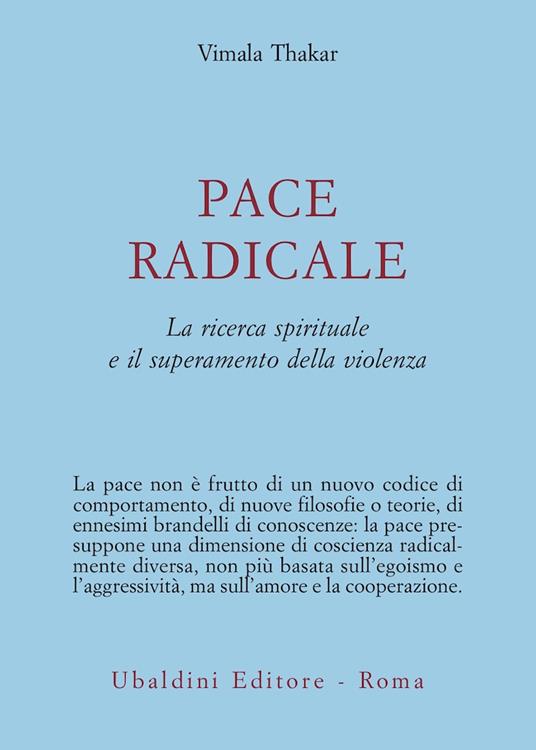 Vimala Thakar

PACE
RADICALE

La ricerca spirituale
e il superamento della violenza

La pace non è frutto di un nuovo codice di comportamento, di nuove filosofie o teorie, di ennesimi brandelli di conoscenze: la pace presuppone una dimensione di coscienza radicalmente diversa, non più basata sull'egoismo e l'aggressività, ma sull'amore e la cooperazione.

Ubaldini Editore - Roma